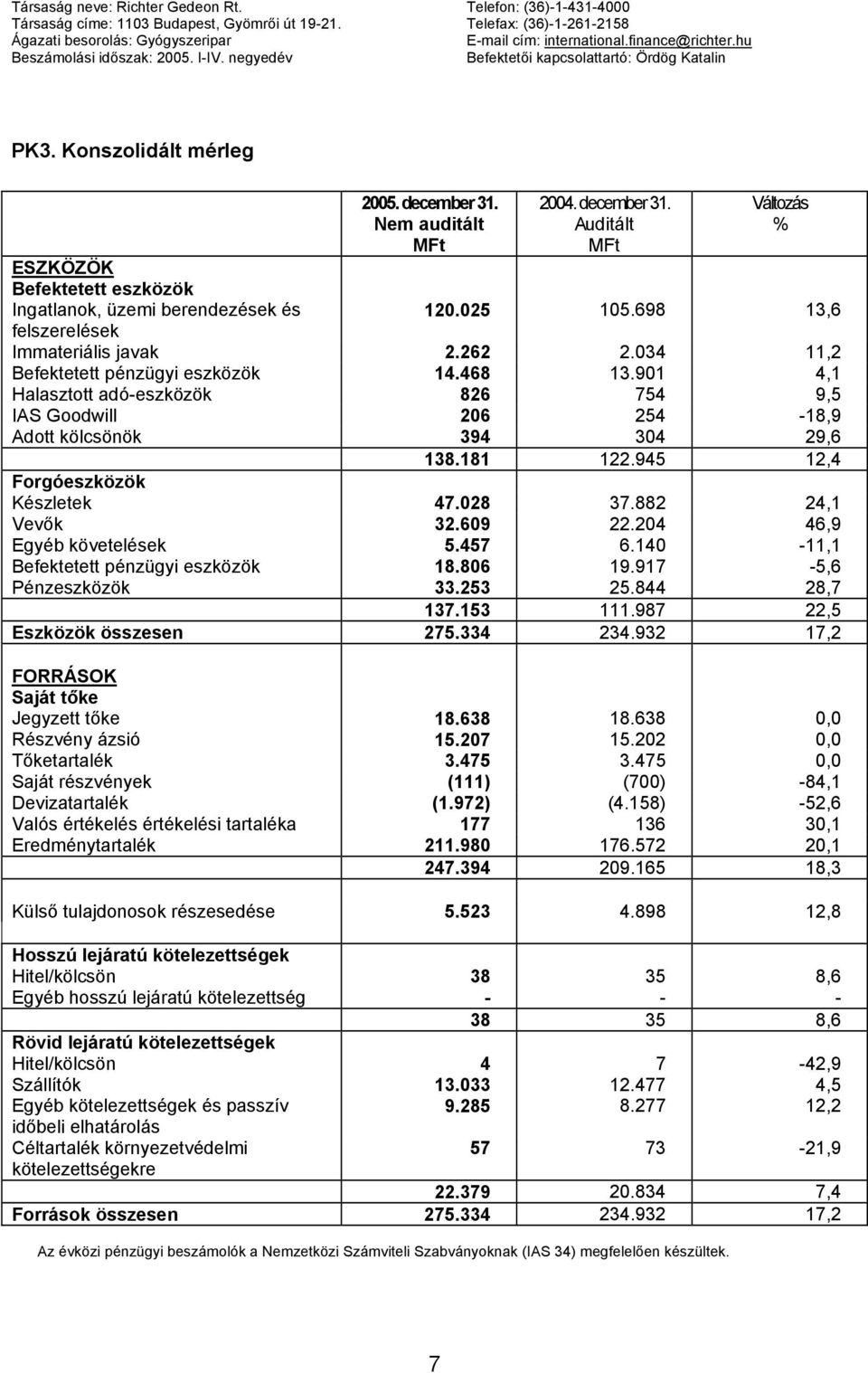 Társaság neve: Richter Gedeon Rt.
Társaság címe: 1103 Budapest, Gyömrői út 19-21.
Ágazati besorolás: Gyógyszeripar
Beszámolási időszak: 2005. I-IV. negyedév

Telefon: (36)-1-431-4000
Telefax: (36)-1-261-2158
E-mail cím: international.finance@richter.hu
Befektetői kapcsolattartó: Ördög Katalin

PK3. Konszolidált mérleg

| | 2005. december 31. Nem auditált MFt | 2004. december 31. Auditált MFt | Változás % |
|---|---|---|---|
| ESZKÖZÖK | | | |
| Befektetett eszközök | | | |
| Ingatlanok, üzemi berendezések és felszerelések | 120.025 | 105.698 | 13,6 |
| Immateriális javak | 2.262 | 2.034 | 11,2 |
| Befektetett pénzügyi eszközök | 14.468 | 13.901 | 4,1 |
| Halasztott adó-eszközök | 826 | 754 | 9,5 |
| IAS Goodwill | 206 | 254 | -18,9 |
| Adott kölcsönök | 394 | 304 | 29,6 |
| | 138.181 | 122.945 | 12,4 |
| Forgóeszközök | | | |
| Készletek | 47.028 | 37.882 | 24,1 |
| Vevők | 32.609 | 22.204 | 46,9 |
| Egyéb követelések | 5.457 | 6.140 | -11,1 |
| Befektetett pénzügyi eszközök | 18.806 | 19.917 | -5,6 |
| Pénzeszközök | 33.253 | 25.844 | 28,7 |
| | 137.153 | 111.987 | 22,5 |
| Eszközök összesen | 275.334 | 234.932 | 17,2 |
| FORRÁSOK | | | |
| Saját tőke | | | |
| Jegyzett tőke | 18.638 | 18.638 | 0,0 |
| Részvény ázsió | 15.207 | 15.202 | 0,0 |
| Tőketartalék | 3.475 | 3.475 | 0,0 |
| Saját részvények | (111) | (700) | -84,1 |
| Devizatartalék | (1.972) | (4.158) | -52,6 |
| Valós értékelés értékelési tartaléka | 177 | 136 | 30,1 |
| Eredménytartalék | 211.980 | 176.572 | 20,1 |
| | 247.394 | 209.165 | 18,3 |
| Külső tulajdonosok részesedése | 5.523 | 4.898 | 12,8 |
| Hosszú lejáratú kötelezettségek | | | |
| Hitel/kölcsön | 38 | 35 | 8,6 |
| Egyéb hosszú lejáratú kötelezettség | - | - | - |
| | 38 | 35 | 8,6 |
| Rövid lejáratú kötelezettségek | | | |
| Hitel/kölcsön | 4 | 7 | -42,9 |
| Szállítók | 13.033 | 12.477 | 4,5 |
| Egyéb kötelezettségek és passzív időbeli elhatárolás | 9.285 | 8.277 | 12,2 |
| Céltartalék környezetvédelmi kötelezettségekre | 57 | 73 | -21,9 |
| | 22.379 | 20.834 | 7,4 |
| Források összesen | 275.334 | 234.932 | 17,2 |

Az évközi pénzügyi beszámolók a Nemzetközi Számviteli Szabványoknak (IAS 34) megfelelően készültek.

7